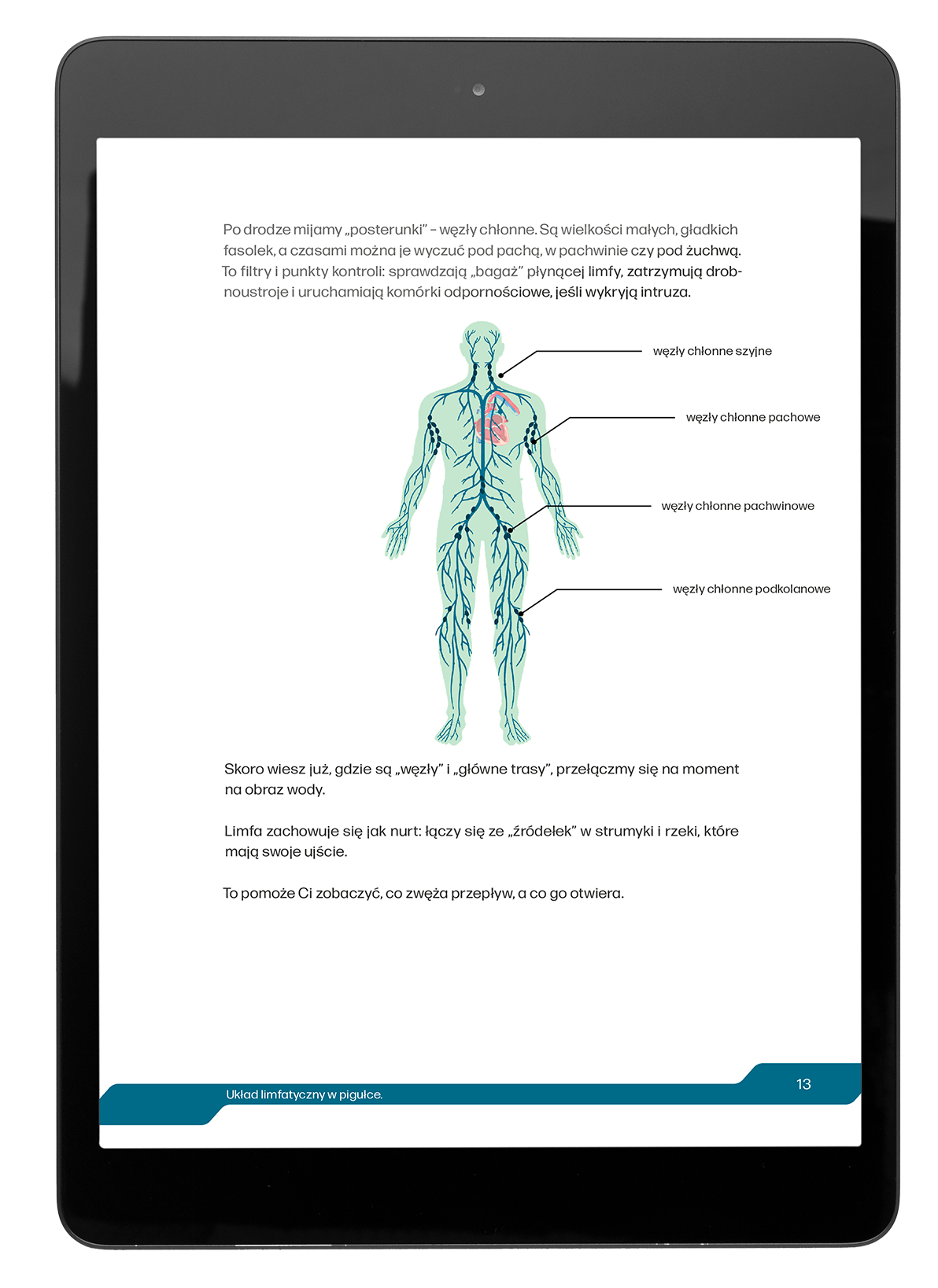 Po drodze mijamy „posterunki” – węzły chłonne. Są wielkości małych, gładkich fasolek, a czasami można je wyczuć pod pachą, w pachwinie czy pod żuchwą. To filtry i punkty kontroli: sprawdzają „bagaż” płynącej limfy, zatrzymują drobnoustroje i uruchamiają komórki odpornościowe, jeśli wykryją intruza.

węzły chłonne szyjne

węzły chłonne pachowe

węzły chłonne pachwinowe

węzły chłonne podkolanowe

Skoro wiesz już, gdzie są „węzły” i „główne trasy”, przełączmy się na moment na obraz wody.

Limfa zachowuje się jak nurt: łączy się ze „źródełek” w strumyki i rzeki, które mają swoje ujście.

To pomoże Ci zobaczyć, co zwęża przepływ, a co go otwiera.

Układ limfatyczny w pigułce.

13